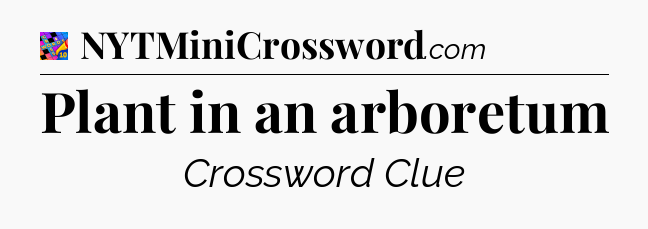 NYTMiniCrossword.com

Plant in an arboretum

Crossword Clue